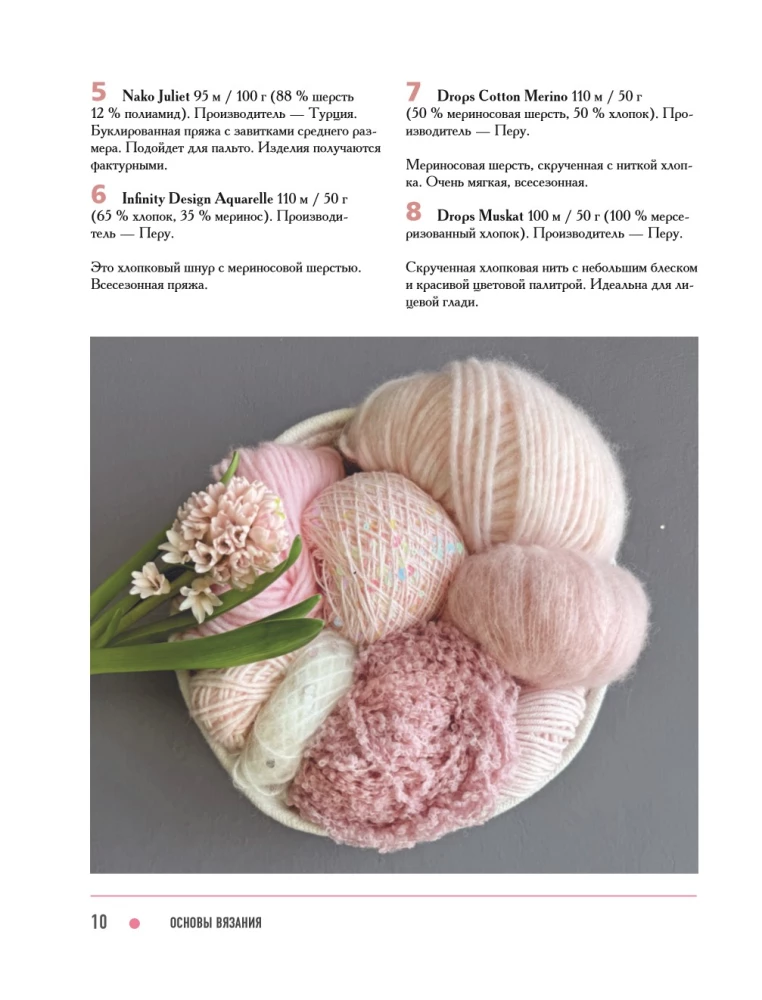 5 Nako Juliet 95 м / 100 г (88 % шерсть 12 % полиамид). Производитель — Турция. Буклированная пряжа с завитками среднего размера. Подойдет для пальто. Изделия получаются фактурными.

6 Infinity Design Aquarelle 110 м / 50 г (65 % хлопок, 35 % меринос). Производитель — Перу.

Это хлопковый шнур с мериносовой шерстью. Всесезонная пряжа.

7 Drops Cotton Merino 110 м / 50 г (50 % мериносовая шерсть, 50 % хлопок). Производитель — Перу.

Мериносовая шерсть, скрученная с ниткой хлопка. Очень мягкая, всесезонная.

8 Drops Muskat 100 м / 50 г (100 % мерсеризованный хлопок). Производитель — Перу.

Скрученная хлопковая нить с небольшим блеском и красивой цветовой палитрой. Идеальна для лицевой глади.

10 ОСНОВЫ ВЯЗАНИЯ